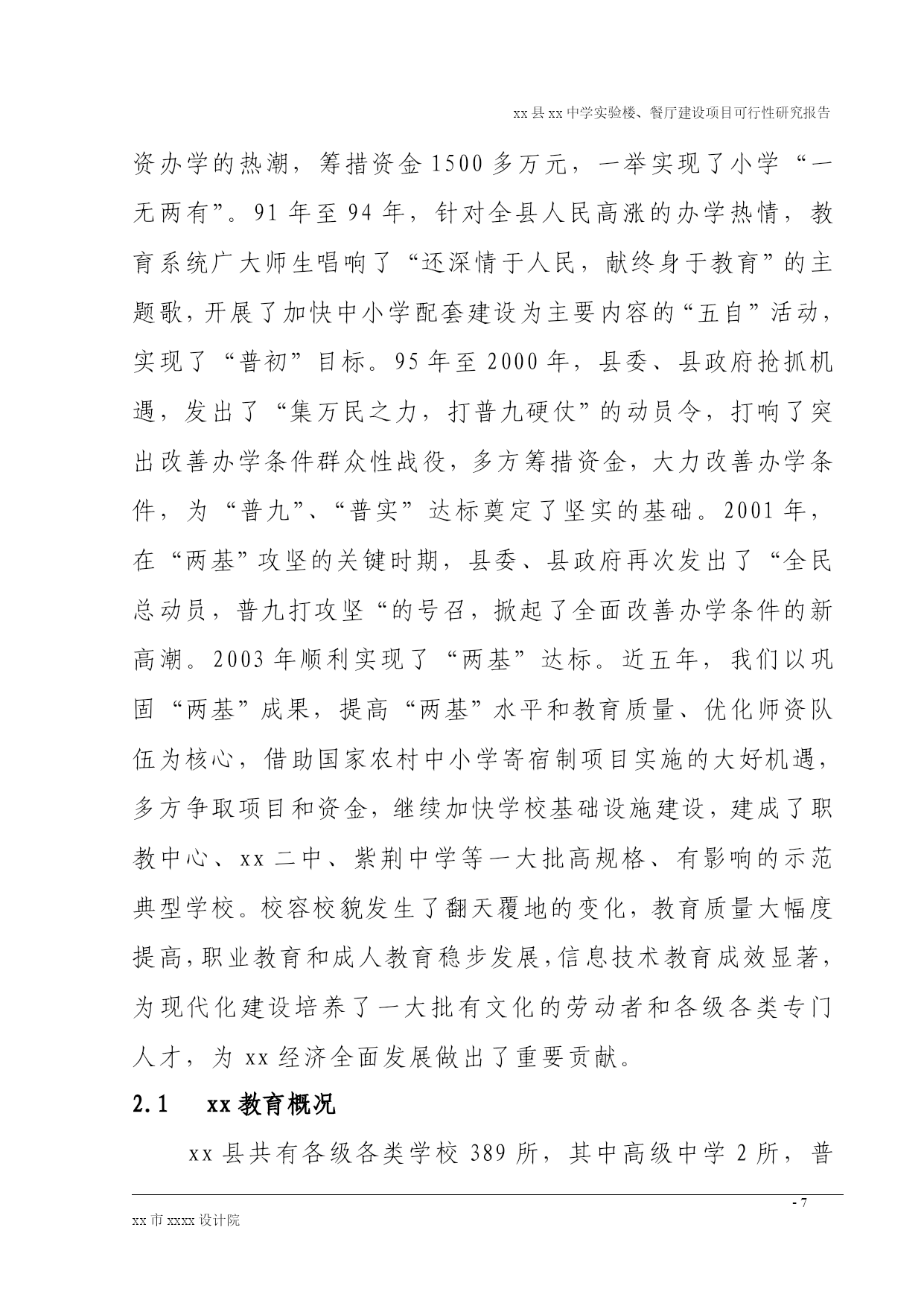 xx 县 xx 中学实验楼、餐厅建设项目可行性研究报告

资办学的热潮，筹措资金 1500 多万元，一举实现了小学“一无两有”。91 年至 94 年，针对全县人民高涨的办学热情，教育系统广大师生唱响了“还深情于人民，献终身于教育”的主题歌，开展了加快中小学配套建设为主要内容的“五自”活动，实现了“普初”目标。95 年至 2000 年，县委、县政府抢抓机遇，发出了“集万民之力，打普九硬仗”的动员令，打响了突出改善办学条件群众性战役，多方筹措资金，大力改善办学条件，为“普九”、“普实”达标奠定了坚实的基础。2001 年，在“两基”攻坚的关键时期，县委、县政府再次发出了“全民总动员，普九打攻坚“的号召，掀起了全面改善办学条件的新高潮。2003 年顺利实现了“两基”达标。近五年，我们以巩固“两基”成果，提高“两基”水平和教育质量、优化师资队伍为核心，借助国家农村中小学寄宿制项目实施的大好机遇，多方争取项目和资金，继续加快学校基础设施建设，建成了职教中心、xx 二中、紫荆中学等一大批高规格、有影响的示范典型学校。校容校貌发生了翻天覆地的变化，教育质量大幅度提高，职业教育和成人教育稳步发展，信息技术教育成效显著，为现代化建设培养了一大批有文化的劳动者和各级各类专门人才，为 xx 经济全面发展做出了重要贡献。

2.1 xx 教育概况

xx 县共有各级各类学校 389 所，其中高级中学 2 所，普

- 7

xx 市 xxxx 设计院